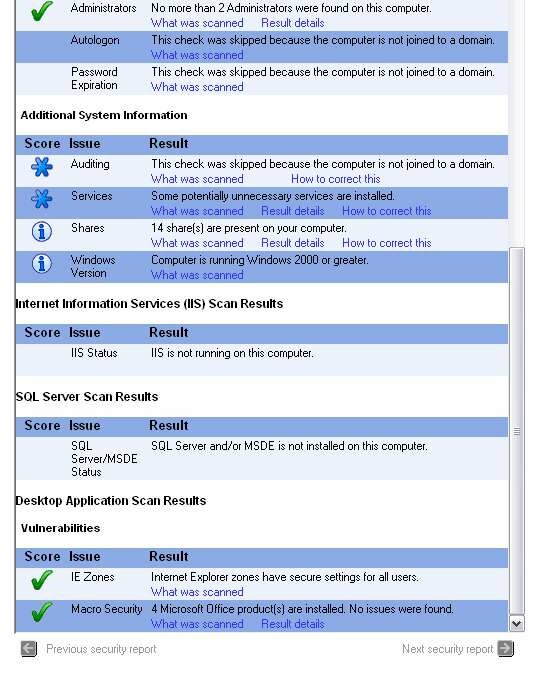 | | Administrators | No more than 2 Administrators were found on this computer. What was scanned Result details |
|---|---|---|
| | Autologon | This check was skipped because the computer is not joined to a domain. What was scanned |
| | Password Expiration | This check was skipped because the computer is not joined to a domain. What was scanned |

Additional System Information

| Score | Issue | Result |
|---|---|---|
| | Auditing | This check was skipped because the computer is not joined to a domain. What was scanned How to correct this |
| | Services | Some potentially unnecessary services are installed. What was scanned Result details How to correct this |
| | Shares | 14 share(s) are present on your computer. What was scanned Result details How to correct this |
| | Windows Version | Computer is running Windows 2000 or greater. What was scanned |

Internet Information Services (IIS) Scan Results

| Score | Issue | Result |
|---|---|---|
| | IIS Status | IIS is not running on this computer. |

SQL Server Scan Results

| Score | Issue | Result |
|---|---|---|
| | SQL Server/MSDE Status | SQL Server and/or MSDE is not installed on this computer. |

Desktop Application Scan Results

Vulnerabilities

| Score | Issue | Result |
|---|---|---|
| | IE Zones | Internet Explorer zones have secure settings for all users. What was scanned |
| | Macro Security | 4 Microsoft Office product(s) are installed. No issues were found. What was scanned Result details |

Previous security report Next security report